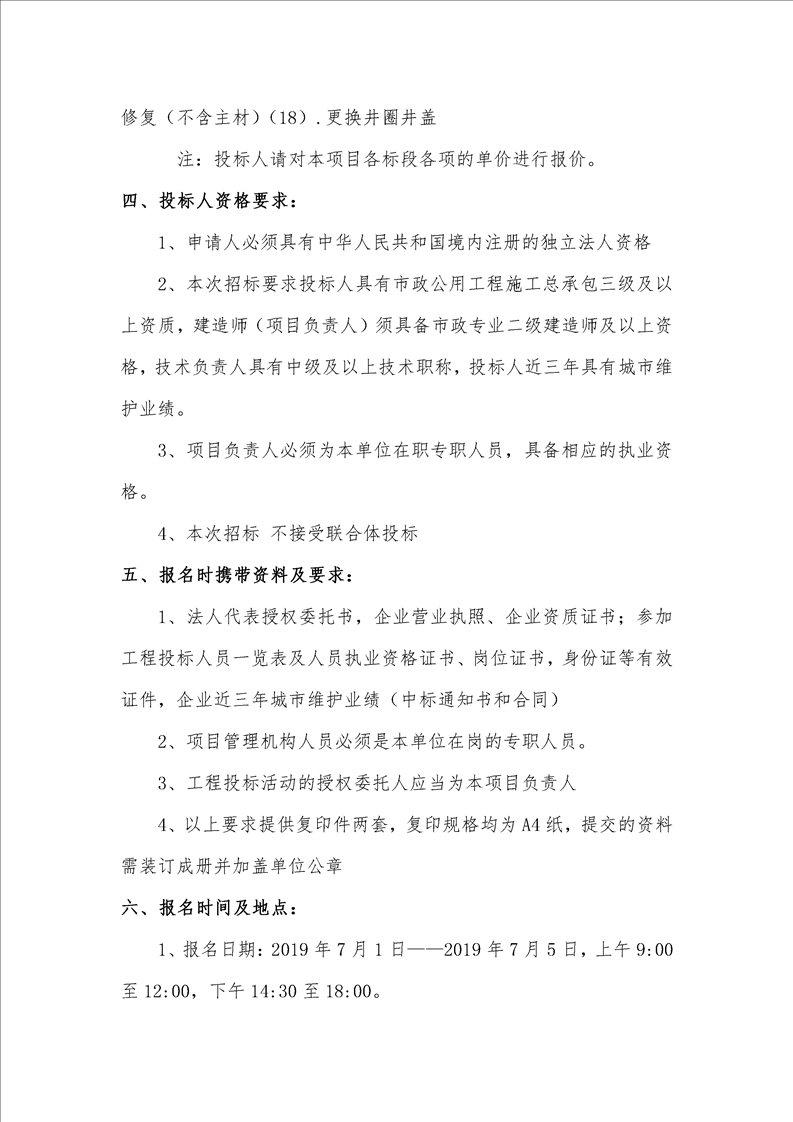 修复（不含主材）(18）.更换井圈井盖

注：投标人请对本项目各标段各项的单价进行报价。

四、投标人资格要求：

1、申请人必须具有中华人民共和国境内注册的独立法人资格

2、本次招标要求投标人具有市政公用工程施工总承包三级及以上资质，建造师（项目负责人）须具备市政专业二级建造师及以上资格，技术负责人具有中级及以上技术职称，投标人近三年具有城市维护业绩。

3、项目负责人必须为本单位在职专职人员，具备相应的执业资格。

4、本次招标 不接受联合体投标

五、报名时携带资料及要求：

1、法人代表授权委托书，企业营业执照、企业资质证书；参加工程投标人员一览表及人员执业资格证书、岗位证书，身份证等有效证件，企业近三年城市维护业绩（中标通知书和合同）

2、项目管理机构人员必须是本单位在岗的专职人员。

3、工程投标活动的授权委托人应当为本项目负责人

4、以上要求提供复印件两套，复印规格均为A4纸，提交的资料需装订成册并加盖单位公章

六、报名时间及地点：

1、报名日期：2019年7月1日——2019年7月5日，上午9:00至12:00，下午14:30至18:00。